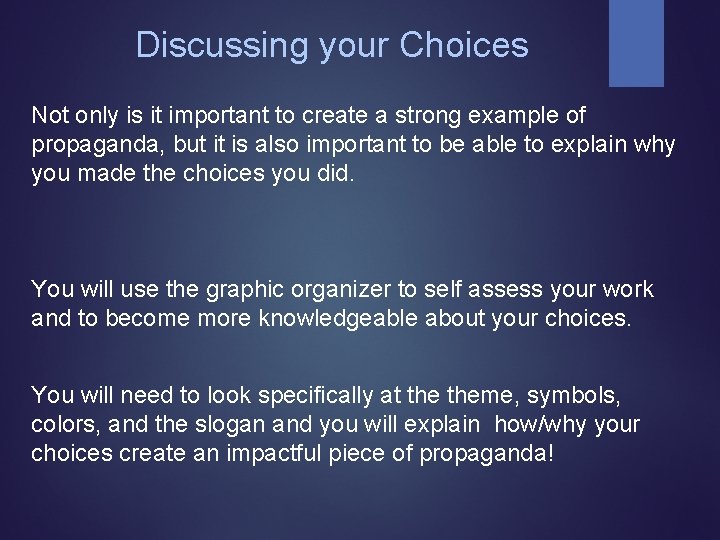 Discussing your Choices

Not only is it important to create a strong example of propaganda, but it is also important to be able to explain why you made the choices you did.

You will use the graphic organizer to self assess your work and to become more knowledgeable about your choices.

You will need to look specifically at the theme, symbols, colors, and the slogan and you will explain how/why your choices create an impactful piece of propaganda!